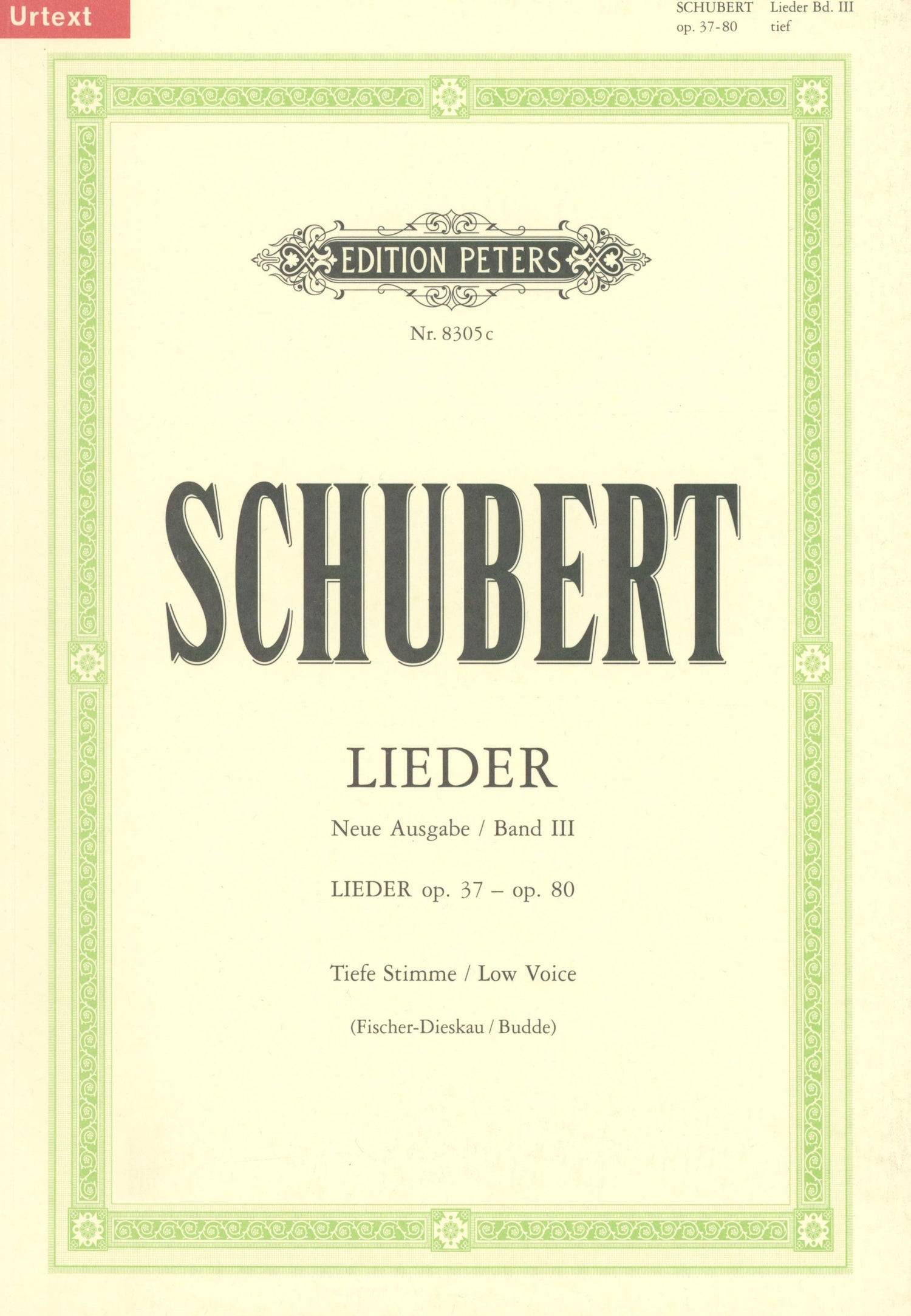 Urtext

SCHUBERT Lieder Bd. III
op. 37-80 tief

EDITION PETERS

Nr. 8305c

SCHUBERT

LIEDER

Neue Ausgabe / Band III

LIEDER op. 37 – op. 80

Tiefe Stimme / Low Voice

(Fischer-Dieskau / Budde)